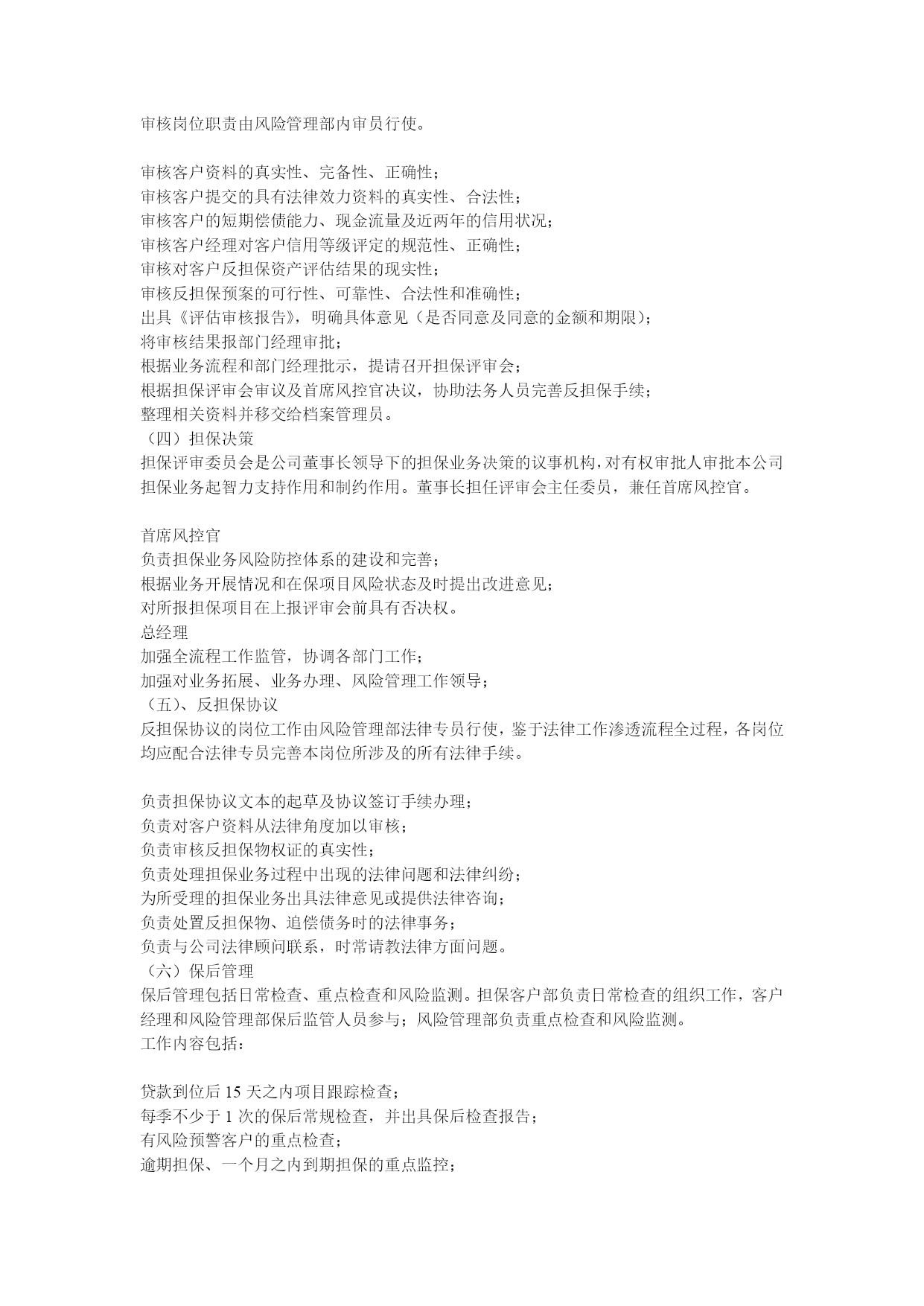 审核岗位职责由风险管理部内审员行使。

审核客户资料的真实性、完备性、正确性；
审核客户提交的具有法律效力资料的真实性、合法性；
审核客户的短期偿债能力、现金流量及近两年的信用状况；
审核客户经理对客户信用等级评定的规范性、正确性；
审核对客户反担保资产评估结果的现实性；
审核反担保预案的可行性、可靠性、合法性和准确性；
出具《评估审核报告》，明确具体意见（是否同意及同意的金额和期限）；
将审核结果报部门经理审批；
根据业务流程和部门经理批示，提请召开担保评审会；
根据担保评审会审议及首席风控官决议，协助法务人员完善反担保手续；
整理相关资料并移交给档案管理员。
（四）担保决策
担保评审委员会是公司董事长领导下的担保业务决策的议事机构，对有权审批人审批本公司担保业务起智力支持作用和制约作用。董事长担任评审会主任委员，兼任首席风控官。

首席风控官
负责担保业务风险防控体系的建设和完善；
根据业务开展情况和在保项目风险状态及时提出改进意见；
对所报担保项目在上报评审会前具有否决权。
总经理
加强全流程工作监管，协调各部门工作；
加强对业务拓展、业务办理、风险管理工作领导；
（五）、反担保协议
反担保协议的岗位工作由风险管理部法律专员行使，鉴于法律工作渗透流程全过程，各岗位均应配合法律专员完善本岗位所涉及的所有法律手续。

负责担保协议文本的起草及协议签订手续办理；
负责对客户资料从法律角度加以审核；
负责审核反担保物权证的真实性；
负责处理担保业务过程中出现的法律问题和法律纠纷；
为所受理的担保业务出具法律意见或提供法律咨询；
负责处置反担保物、追偿债务时的法律事务；
负责与公司法律顾问联系，时常请教法律方面问题。
（六）保后管理
保后管理包括日常检查、重点检查和风险监测。担保客户部负责日常检查的组织工作，客户经理和风险管理部保后监管人员参与；风险管理部负责重点检查和风险监测。
工作内容包括：

贷款到位后 15 天之内项目跟踪检查；
每季不少于 1 次的保后常规检查，并出具保后检查报告；
有风险预警客户的重点检查；
逾期担保、一个月之内到期担保的重点监控；